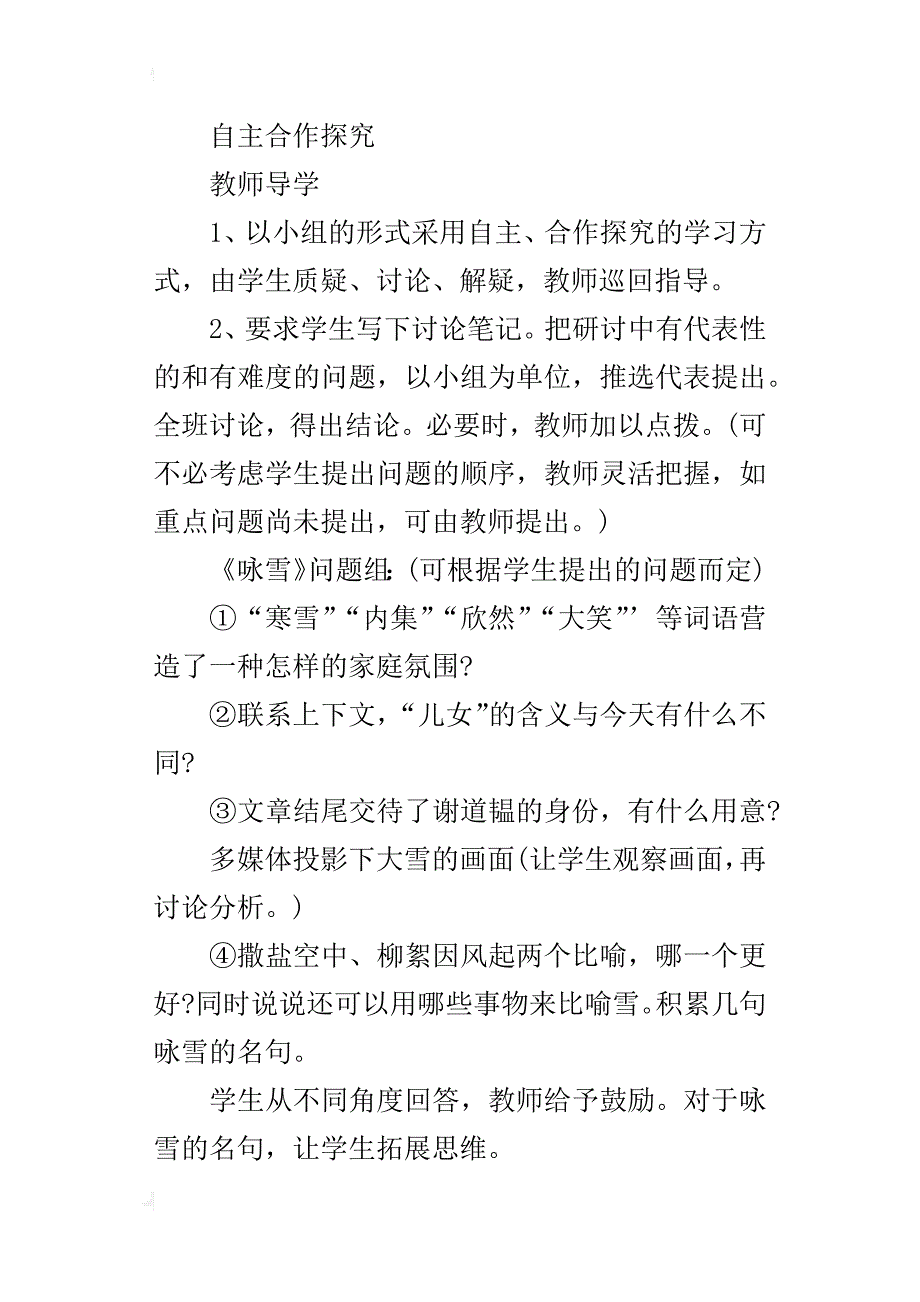 自主合作探究

教师导学

1、以小组的形式采用自主、合作探究的学习方式，由学生质疑、讨论、解疑，教师巡回指导。

2、要求学生写下讨论笔记。把研讨中有代表性的和有难度的问题，以小组为单位，推选代表提出。全班讨论，得出结论。必要时，教师加以点拨。(可不必考虑学生提出问题的顺序，教师灵活把握，如重点问题尚未提出，可由教师提出。)

《咏雪》问题组:(可根据学生提出的问题而定)

①“寒雪”“内集”“欣然”“大笑”’等词语营造了一种怎样的家庭氛围?

②联系上下文，“儿女”的含义与今天有什么不同?

③文章结尾交待了谢道韫的身份，有什么用意?

多媒体投影下大雪的画面(让学生观察画面，再讨论分析。)

④撒盐空中、柳絮因风起两个比喻，哪一个更好?同时说说还可以用哪些事物来比喻雪。积累几句咏雪的名句。

学生从不同角度回答，教师给予鼓励。对于咏雪的名句，让学生拓展思维。